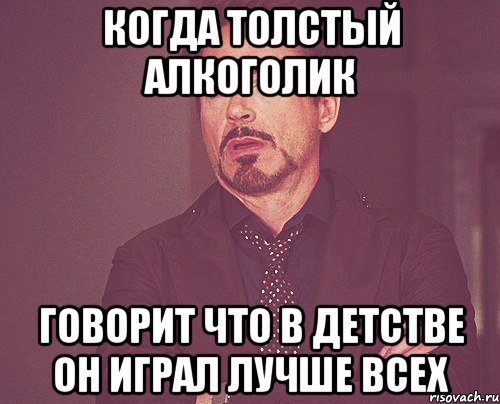 КОГДА ТОЛСТЫЙ АЛКОГОЛИК

ГОВОРИТ ЧТО В ДЕТСТВЕ ОН ИГРАЛ ЛУЧШЕ ВСЕХ

risovach.ru